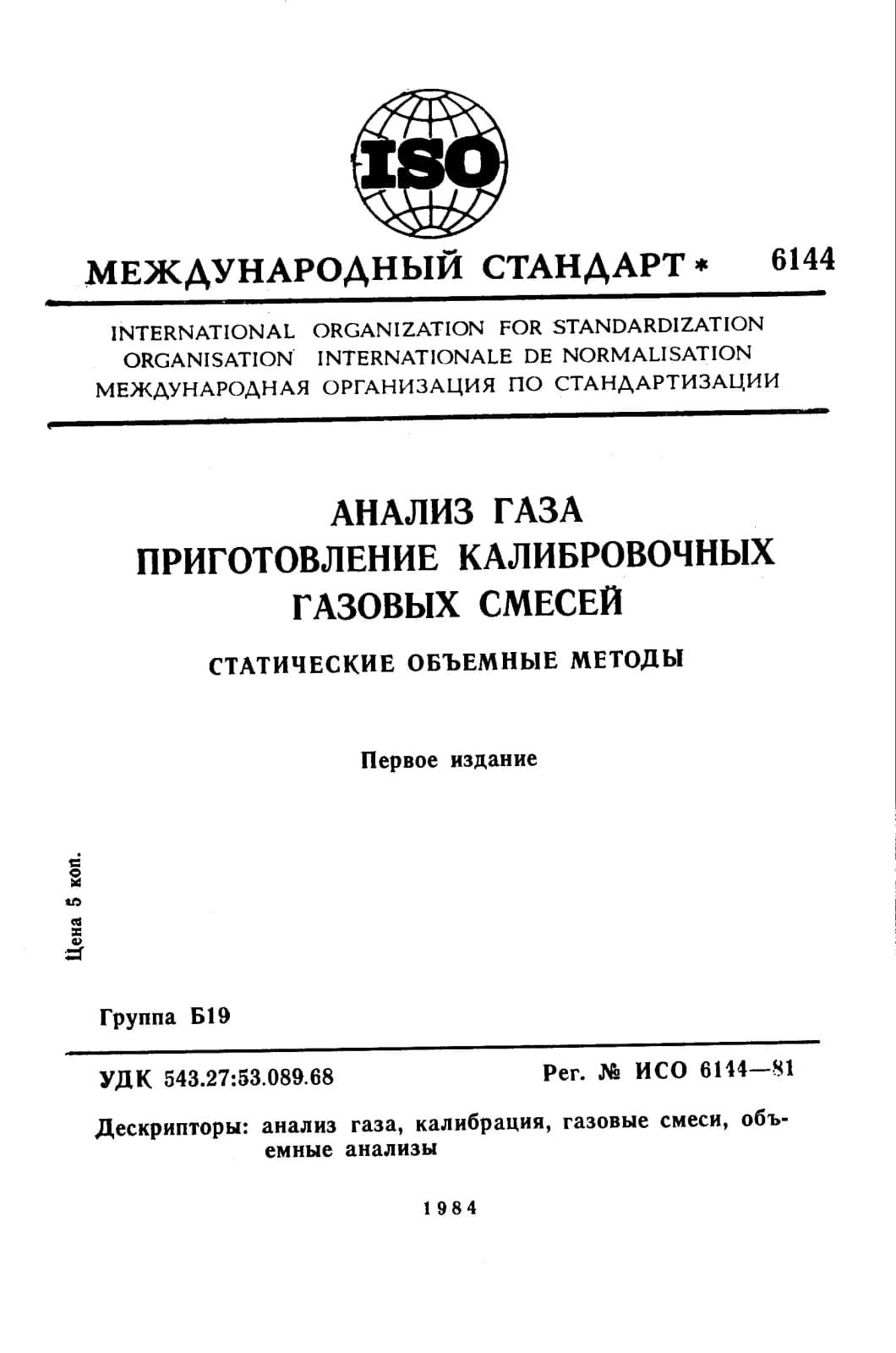 ISO

МЕЖДУНАРОДНЫЙ СТАНДАРТ * 6144

INTERNATIONAL ORGANIZATION FOR STANDARDIZATION
ORGANISATION INTERNATIONALE DE NORMALISATION
МЕЖДУНАРОДНАЯ ОРГАНИЗАЦИЯ ПО СТАНДАРТИЗАЦИИ

АНАЛИЗ ГАЗА
ПРИГОТОВЛЕНИЕ КАЛИБРОВОЧНЫХ ГАЗОВЫХ СМЕСЕЙ

СТАТИЧЕСКИЕ ОБЪЕМНЫЕ МЕТОДЫ

Первое издание

Цена 5 коп.

Группа Б19

УДК 543.27:53.089.68 Рег. № ИСО 6144—81

Дескрипторы: анализ газа, калибрация, газовые смеси, объемные анализы

1984